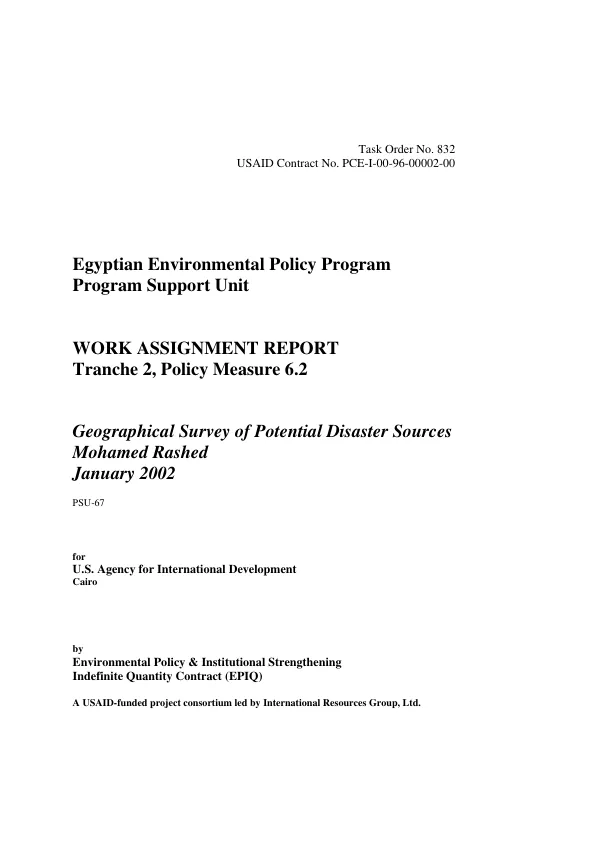 Task Order No. 832
USAID Contract No. PCE-I-00-96-00002-00

Egyptian Environmental Policy Program
Program Support Unit

WORK ASSIGNMENT REPORT
Tranche 2, Policy Measure 6.2

Geographical Survey of Potential Disaster Sources
Mohamed Rashed
January 2002

PSU-67

for
U.S. Agency for International Development
Cairo

by
Environmental Policy & Institutional Strengthening
Indefinite Quantity Contract (EPIQ)

A USAID-funded project consortium led by International Resources Group, Ltd.